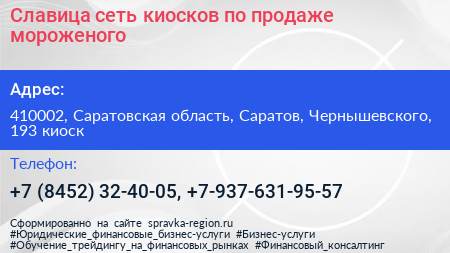 Славица сеть киосков по продаже мороженого

Адрес:

410002, Саратовская область, Саратов, Чернышевского, 193 киоск

Телефон:

+7 (8452) 32-40-05, +7-937-631-95-57

Сформированно на сайте spravka-region.ru
#Юридические_финансовые_бизнес-услуги #Бизнес-услуги
#Обучение_трейдингу_на_финансовых_рынках #Финансовый_консалтинг